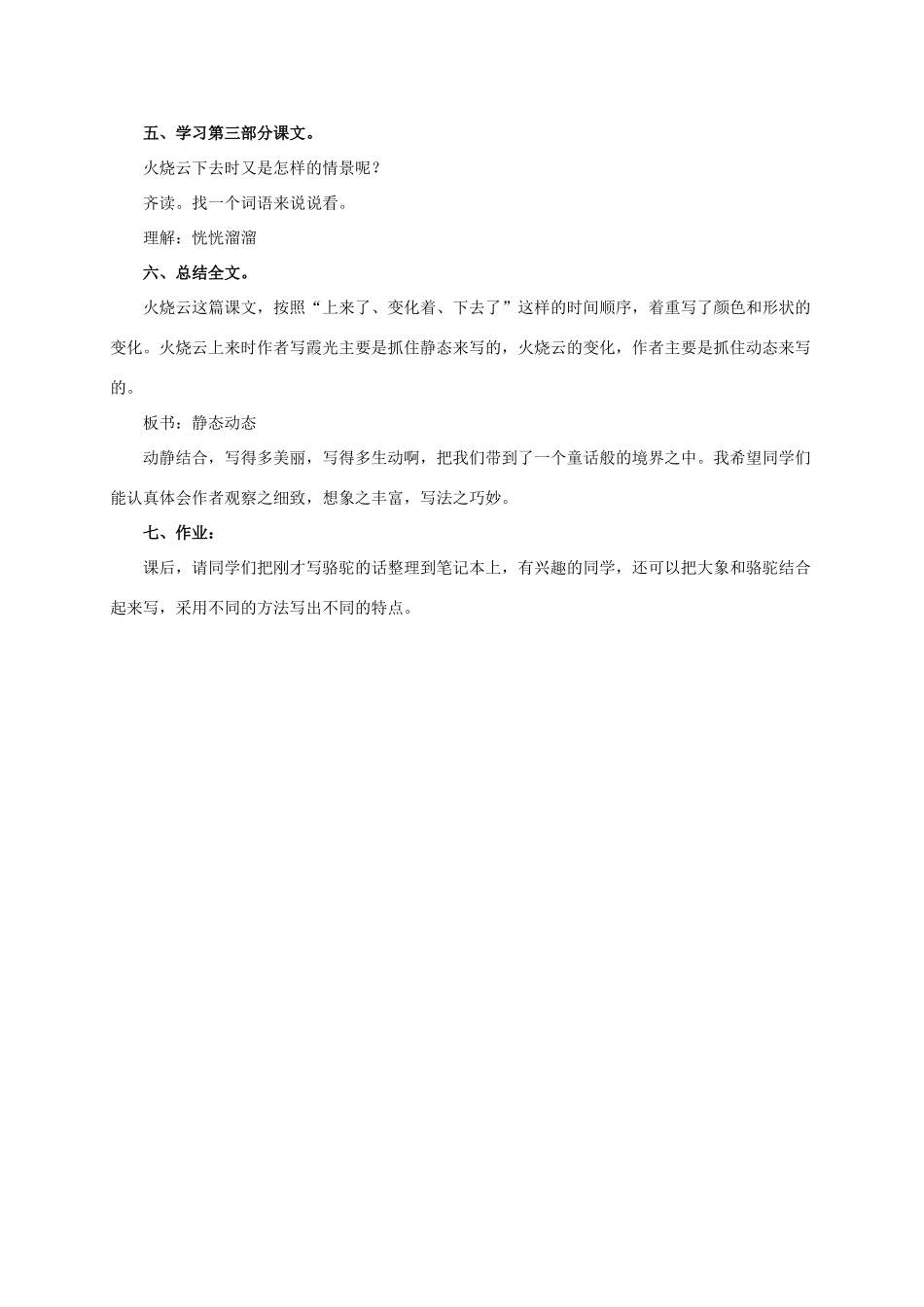 五、学习第三部分课文。

火烧云下去时又是怎样的情景呢？

齐读。找一个词语来说说看。

理解：恍恍溜溜

六、总结全文。

火烧云这篇课文，按照“上来了、变化着、下去了”这样的时间顺序，着重写了颜色和形状的变化。火烧云上来时作者写霞光主要是抓住静态来写的，火烧云的变化，作者主要是抓住动态来写的。

板书：静态动态

动静结合，写得多美丽，写得多生动啊，把我们带到了一个童话般的境界之中。我希望同学们能认真体会作者观察之细致，想象之丰富，写法之巧妙。

七、作业：

课后，请同学们把刚才写骆驼的话整理到笔记本上，有兴趣的同学，还可以把大象和骆驼结合起来写，采用不同的方法写出不同的特点。